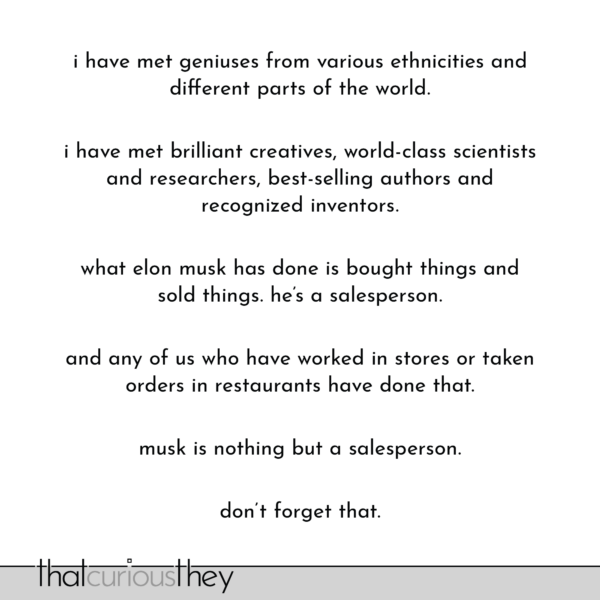 i have met geniuses from various ethnicities and different parts of the world.

i have met brilliant creatives, world-class scientists and researchers, best-selling authors and recognized inventors.

what elon musk has done is bought things and sold things. he's a salesperson.

and any of us who have worked in stores or taken orders in restaurants have done that.

musk is nothing but a salesperson.

don't forget that.

thatcuriousthey